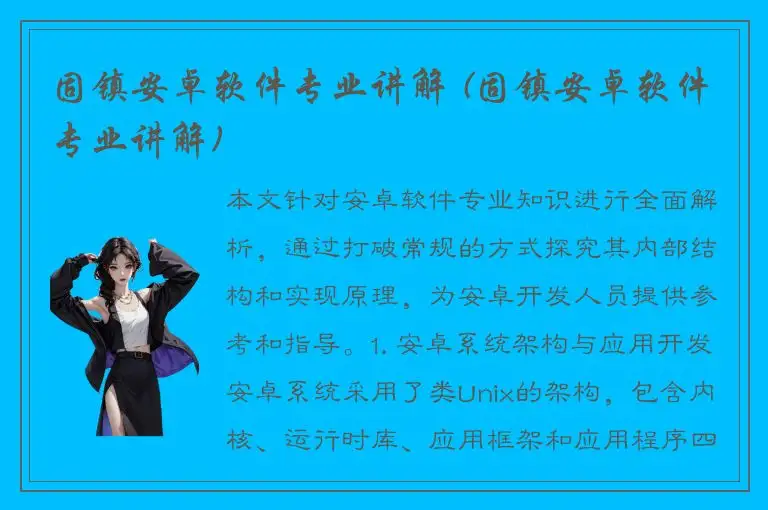 固镇安卓软件专业讲解（固镇安卓软件专业讲解）

本文针对安卓软件专业知识进行全面解析，通过打破常规的方式探究其内部结构和实现原理，为安卓开发人员提供参考和指导。1. 安卓系统架构与应用开发安卓系统采用了类Unix的架构，包含内核、运行时库、应用框架和应用程序四